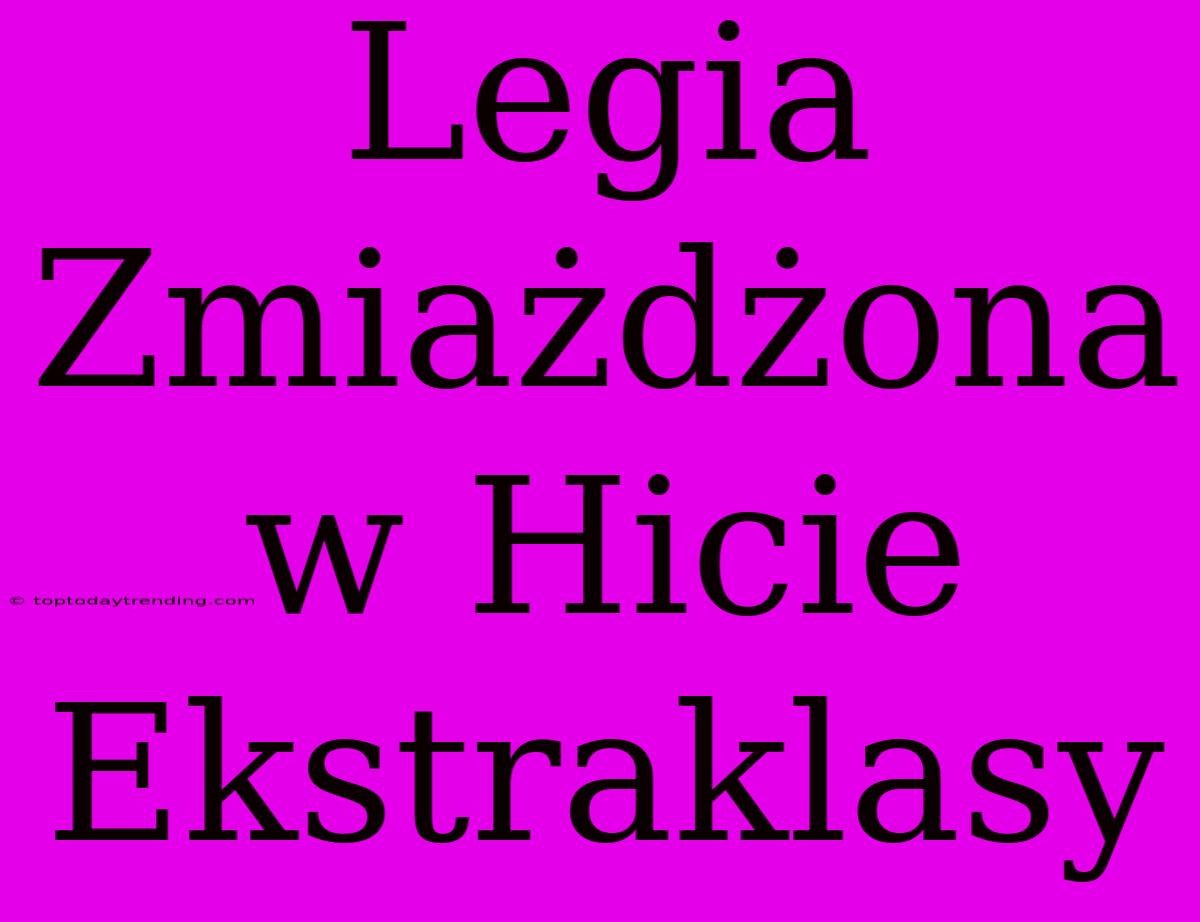 Legia Zmiażdżona w Hicie Ekstraklasy

© toptodaytrending.com